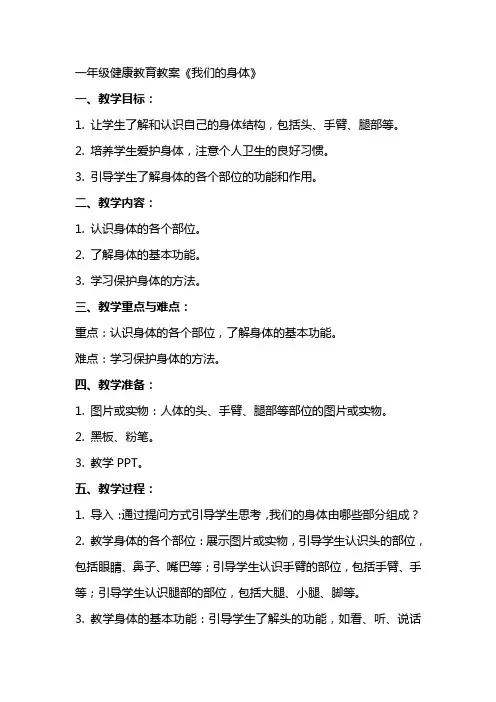 一年级健康教育教案《我们的身体》

一、教学目标：

1. 让学生了解和认识自己的身体结构，包括头、手臂、腿部等。

2. 培养学生爱护身体，注意个人卫生的良好习惯。

3. 引导学生了解身体的各个部位的功能和作用。

二、教学内容：

1. 认识身体的各个部位。

2. 了解身体的基本功能。

3. 学习保护身体的方法。

三、教学重点与难点：

重点：认识身体的各个部位，了解身体的基本功能。

难点：学习保护身体的方法。

四、教学准备：

1. 图片或实物：人体的头、手臂、腿部等部位的图片或实物。

2. 黑板、粉笔。

3. 教学 PPT。

五、教学过程：

1. 导入：通过提问方式引导学生思考，我们的身体由哪些部分组成？

2. 教学身体的各个部位：展示图片或实物，引导学生认识头的部位，包括眼睛、鼻子、嘴巴等；引导学生认识手臂的部位，包括手臂、手等；引导学生认识腿部的部位，包括大腿、小腿、脚等。

3. 教学身体的基本功能：引导学生了解头的功能，如看、听、说话